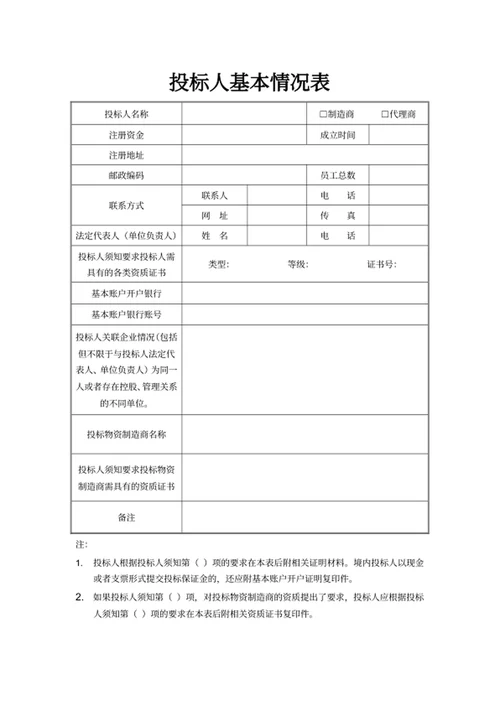 投标人基本情况表

| 投标人名称 | | | □制造商 | □代理商 |
|---|---|---|---|---|
| 注册资金 | | | 成立时间 | |
| 注册地址 | | | | |
| 邮政编码 | | | 员工总数 | |
| 联系方式 | 联系人 | | 电　话 | |
| | 网　址 | | 传　真 | |
| 法定代表人（单位负责人） | 姓　名 | | 电　话 | |
| 投标人须知要求投标人需具有的各类资质证书 | 类型： | 等级： | 证书号： | |
| 基本账户开户银行 | | | | |
| 基本账户银行账号 | | | | |
| 投标人关联企业情况(包括但不限于与投标人法定代表人、单位负责人）为同一人或者存在控股、管理关系的不同单位。 | | | | |
| 投标物资制造商名称 | | | | |
| 投标人须知要求投标物资制造商需具有的资质证书 | | | | |
| 备注 | | | | |

注：

1. 投标人根据投标人须知第（ ）项的要求在本表后附相关证明材料。境内投标人以现金或者支票形式提交投标保证金的，还应附基本账户开户证明复印件。

2. 如果投标人须知第（ ）项，对投标物资制造商的资质提出了要求，投标人应根据投标人须知第（ ）项的要求在本表后附相关资质证书复印件。